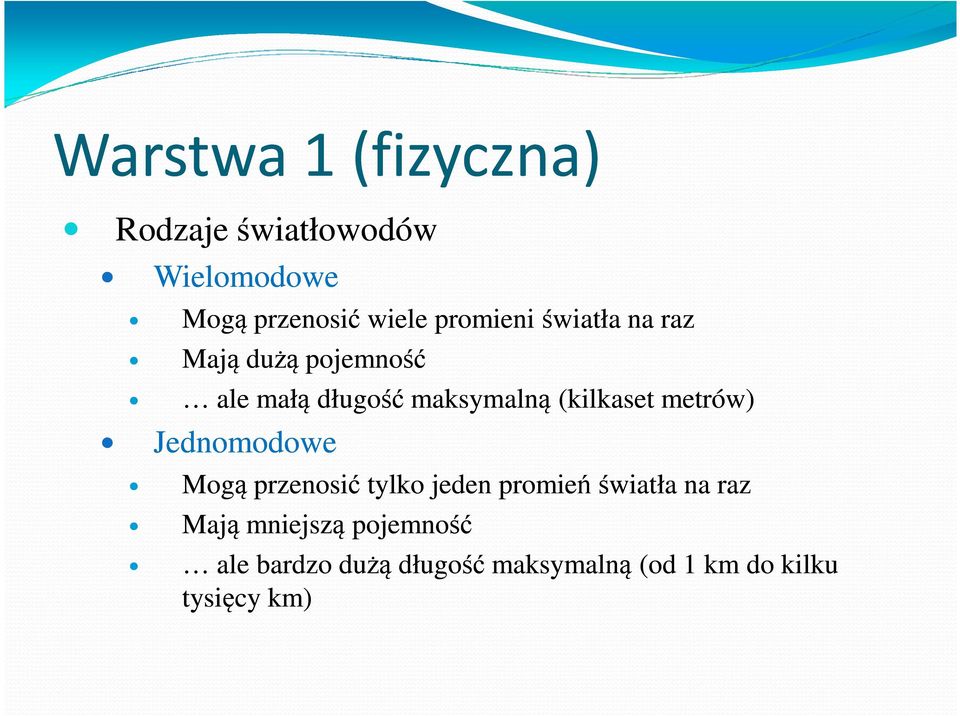 Warstwa 1 (fizyczna)

Rodzaje światłowodów

Wielomodowe

Mogą przenosić wiele promieni światła na raz

Mają dużą pojemność

… ale małą długość maksymalną (kilkaset metrów)

Jednomodowe

Mogą przenosić tylko jeden promień światła na raz

Mają mniejszą pojemność

… ale bardzo dużą długość maksymalną (od 1 km do kilku tysięcy km)